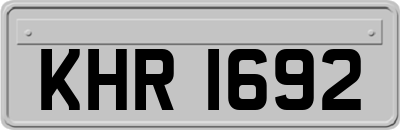 KHR 1692